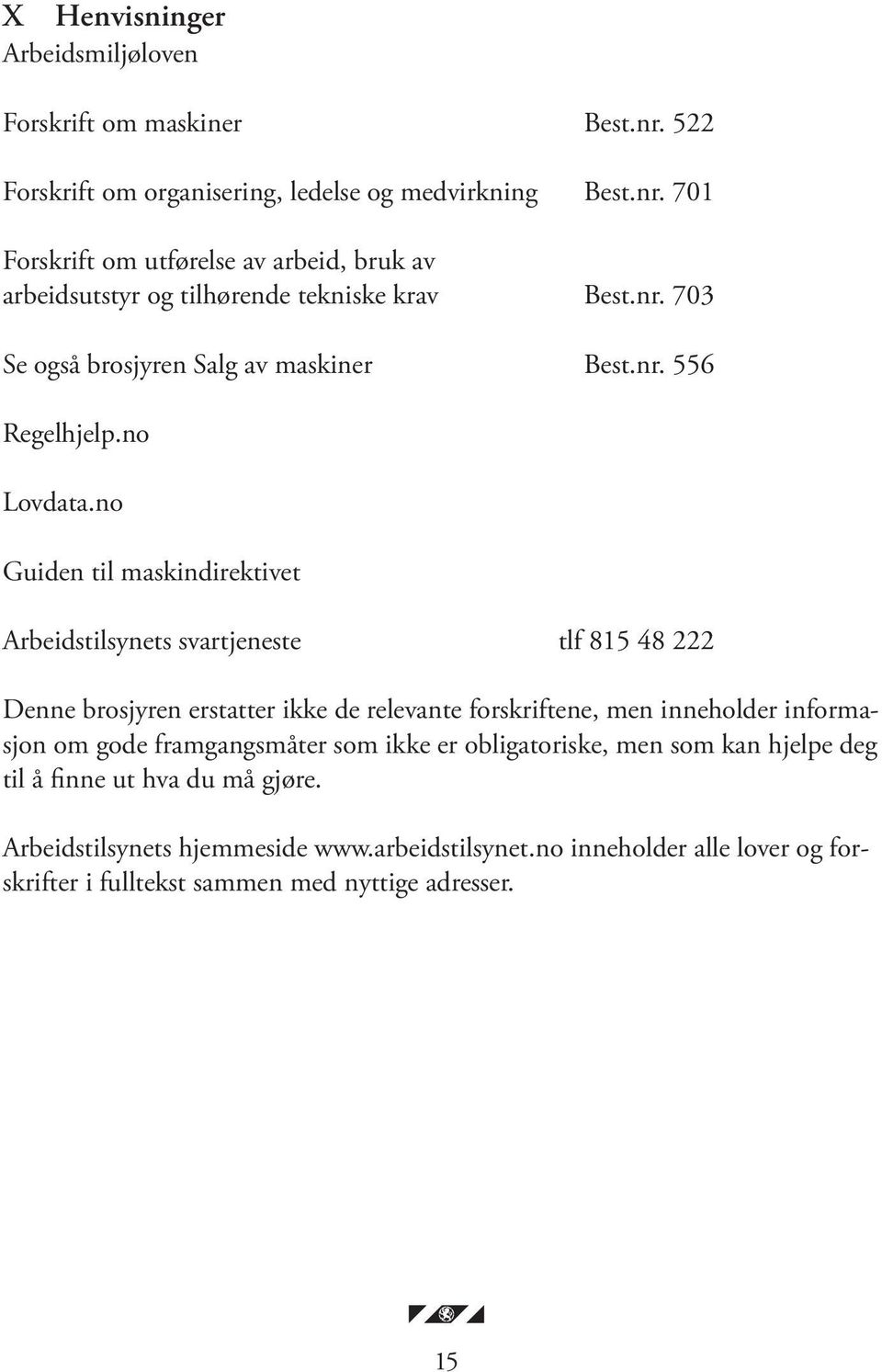 X Henvisninger
Arbeidsmiljøloven

Forskrift om maskiner Best.nr. 522

Forskrift om organisering, ledelse og medvirkning Best.nr. 701

Forskrift om utførelse av arbeid, bruk av arbeidsutstyr og tilhørende tekniske krav Best.nr. 703

Se også brosjyren Salg av maskiner Best.nr. 556

Regelhjelp.no

Lovdata.no

Guiden til maskindirektivet

Arbeidstilsynets svartjeneste tlf 815 48 222

Denne brosjyren erstatter ikke de relevante forskriftene, men inneholder informasjon om gode framgangsmåter som ikke er obligatoriske, men som kan hjelpe deg til å finne ut hva du må gjøre.

Arbeidstilsynets hjemmeside www.arbeidstilsynet.no inneholder alle lover og forskrifter i fulltekst sammen med nyttige adresser.

15